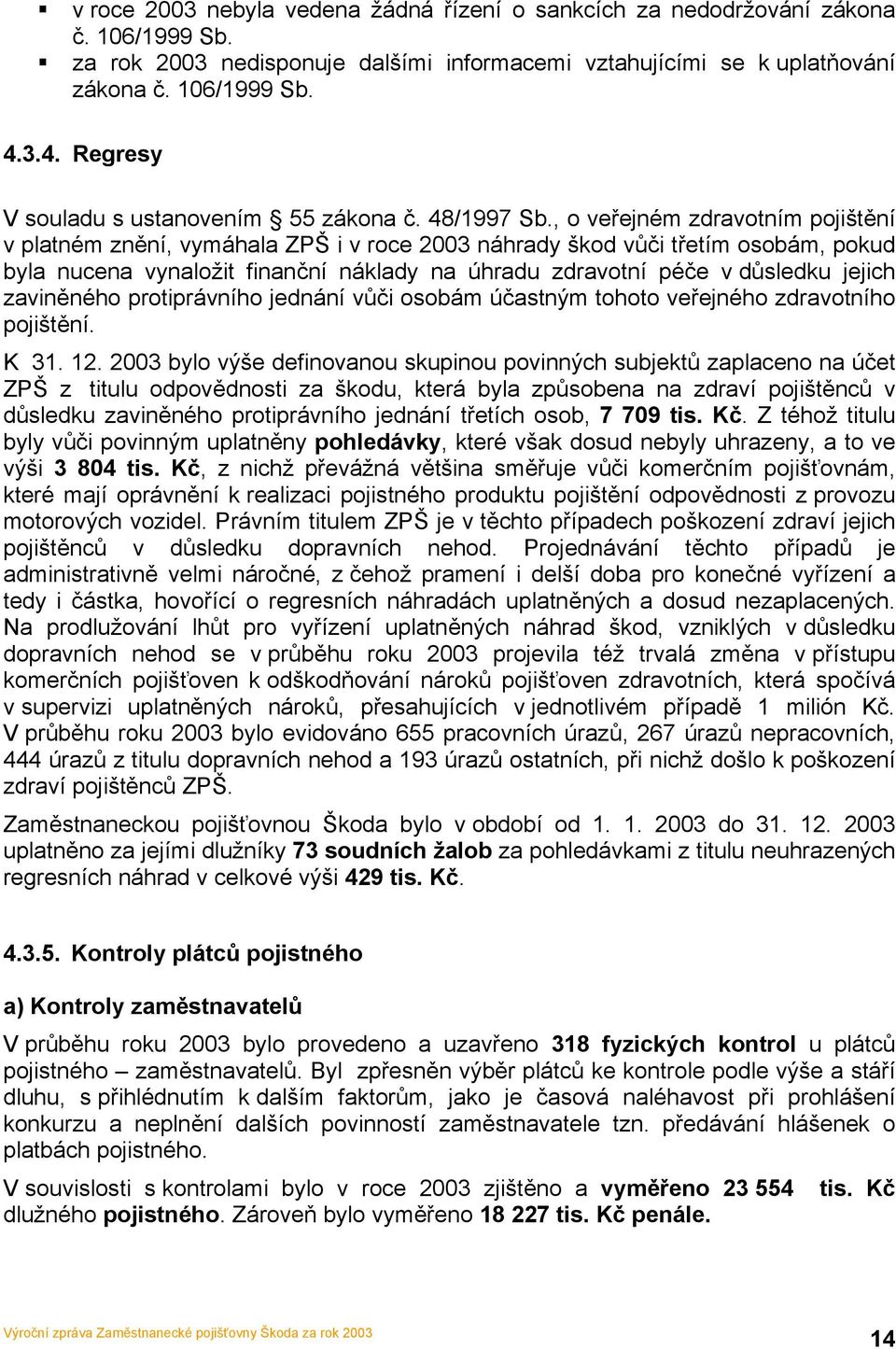 ▪ v roce 2003 nebyla vedena žádná řízení o sankcích za nedodržování zákona č. 106/1999 Sb.
▪ za rok 2003 nedisponuje dalšími informacemi vztahujícími se k uplatňování zákona č. 106/1999 Sb.

4.3.4. Regresy

V souladu s ustanovením § 55 zákona č. 48/1997 Sb., o veřejném zdravotním pojištění v platném znění, vymáhala ZPŠ i v roce 2003 náhrady škod vůči třetím osobám, pokud byla nucena vynaložit finanční náklady na úhradu zdravotní péče v důsledku jejich zaviněného protiprávního jednání vůči osobám účastným tohoto veřejného zdravotního pojištění.

K 31. 12. 2003 bylo výše definovanou skupinou povinných subjektů zaplaceno na účet ZPŠ z titulu odpovědnosti za škodu, která byla způsobena na zdraví pojištěnců v důsledku zaviněného protiprávního jednání třetích osob, 7 709 tis. Kč. Z téhož titulu byly vůči povinným uplatněny pohledávky, které však dosud nebyly uhrazeny, a to ve výši 3 804 tis. Kč, z nichž převážná většina směřuje vůči komerčním pojišťovnám, které mají oprávnění k realizaci pojistného produktu pojištění odpovědnosti z provozu motorových vozidel. Právním titulem ZPŠ je v těchto případech poškození zdraví jejich pojištěnců v důsledku dopravních nehod. Projednávání těchto případů je administrativně velmi náročné, z čehož pramení i delší doba pro konečné vyřízení a tedy i částka, hovořící o regresních náhradách uplatněných a dosud nezaplacených. Na prodlužování lhůt pro vyřízení uplatněných náhrad škod, vzniklých v důsledku dopravních nehod se v průběhu roku 2003 projevila též trvalá změna v přístupu komerčních pojišťoven k odškodňování nároků pojišťoven zdravotních, která spočívá v supervizi uplatněných nároků, přesahujících v jednotlivém případě 1 milión Kč. V průběhu roku 2003 bylo evidováno 655 pracovních úrazů, 267 úrazů nepracovních, 444 úrazů z titulu dopravních nehod a 193 úrazů ostatních, při nichž došlo k poškození zdraví pojištěnců ZPŠ.

Zaměstnaneckou pojišťovnou Škoda bylo v období od 1. 1. 2003 do 31. 12. 2003 uplatněno za jejími dlužníky 73 soudních žalob za pohledávkami z titulu neuhrazených regresních náhrad v celkové výši 429 tis. Kč.

4.3.5. Kontroly plátců pojistného

a) Kontroly zaměstnavatelů

V průběhu roku 2003 bylo provedeno a uzavřeno 318 fyzických kontrol u plátců pojistného – zaměstnavatelů. Byl zpřesněn výběr plátců ke kontrole podle výše a stáří dluhu, s přihlédnutím k dalším faktorům, jako je časová naléhavost při prohlášení konkurzu a neplnění dalších povinností zaměstnavatele tzn. předávání hlášenek o platbách pojistného.

V souvislosti s kontrolami bylo v roce 2003 zjištěno a vyměřeno 23 554 tis. Kč dlužného pojistného. Zároveň bylo vyměřeno 18 227 tis. Kč penále.

Výroční zpráva Zaměstnanecké pojišťovny Škoda za rok 2003 14